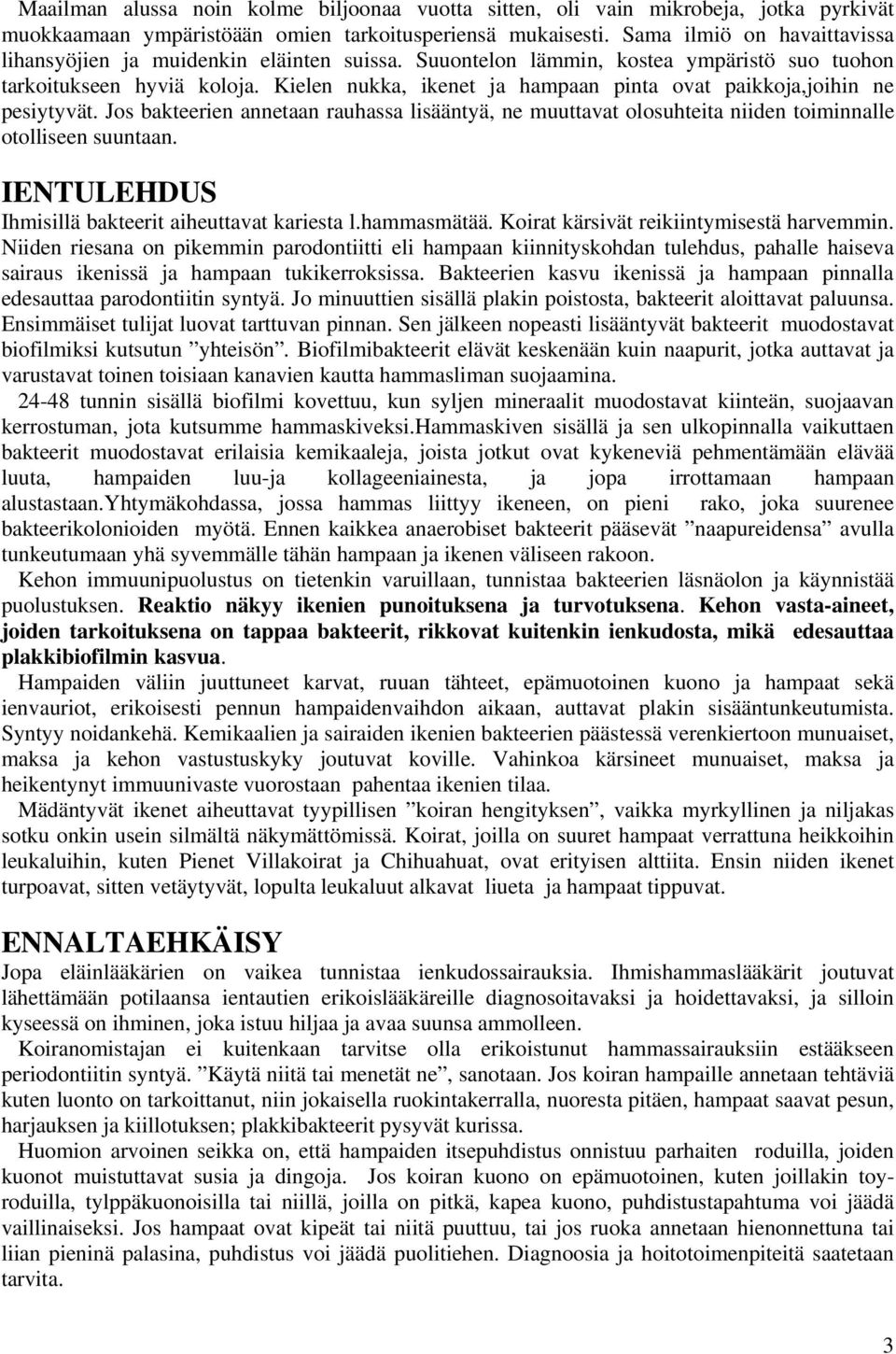 Maailman alussa noin kolme biljoonaa vuotta sitten, oli vain mikrobeja, jotka pyrkivät muokkaamaan ympäristöään omien tarkoitusperiensä mukaisesti. Sama ilmiö on havaittavissa lihansyöjien ja muidenkin eläinten suissa. Suuontelon lämmin, kostea ympäristö suo tuohon tarkoitukseen hyviä koloja. Kielen nukka, ikenet ja hampaan pinta ovat paikkoja,joihin ne pesiytyvät. Jos bakteerien annetaan rauhassa lisääntyä, ne muuttavat olosuhteita niiden toiminnalle otolliseen suuntaan.

IENTULEHDUS

Ihmisillä bakteerit aiheuttavat kariesta l.hammasmätää. Koirat kärsivät reikiintymisestä harvemmin. Niiden riesana on pikemmin parodontiitti eli hampaan kiinnityskohdan tulehdus, pahalle haiseva sairaus ikenissä ja hampaan tukikerroksissa. Bakteerien kasvu ikenissä ja hampaan pinnalla edesauttaa parodontiitin syntyä. Jo minuuttien sisällä plakin poistosta, bakteerit aloittavat paluunsa. Ensimmäiset tulijat luovat tarttuvan pinnan. Sen jälkeen nopeasti lisääntyvät bakteerit muodostavat biofilmiksi kutsutun ”yhteisön”. Biofilmibakteerit elävät keskenään kuin naapurit, jotka auttavat ja varustavat toinen toisiaan kanavien kautta hammasliman suojaamina.

24-48 tunnin sisällä biofilmi kovettuu, kun syljen mineraalit muodostavat kiinteän, suojaavan kerrostuman, jota kutsumme hammaskiveksi.Hammaskiven sisällä ja sen ulkopinnalla vaikuttaen bakteerit muodostavat erilaisia kemikaaleja, joista jotkut ovat kykeneviä pehmentämään elävää luuta, hampaiden luu-ja kollageeniainesta, ja jopa irrottamaan hampaan alustastaan.Yhtymäkohdassa, jossa hammas liittyy ikeneen, on pieni rako, joka suurenee bakteerikolonioiden myötä. Ennen kaikkea anaerobiset bakteerit pääsevät ”naapureidensa” avulla tunkeutumaan yhä syvemmälle tähän hampaan ja ikenen väliseen rakoon.

Kehon immuunipuolustus on tietenkin varuillaan, tunnistaa bakteerien läsnäolon ja käynnistää puolustuksen. Reaktio näkyy ikenien punoituksena ja turvotuksena. Kehon vasta-aineet, joiden tarkoituksena on tappaa bakteerit, rikkovat kuitenkin ienkudosta, mikä edesauttaa plakkibiofilmin kasvua.

Hampaiden väliin juuttuneet karvat, ruuan tähteet, epämuotoinen kuono ja hampaat sekä ienvauriot, erikoisesti pennun hampaidenvaihdon aikaan, auttavat plakin sisääntunkeutumista. Syntyy noidankehä. Kemikaalien ja sairaiden ikenien bakteerien päästessä verenkiertoon munuaiset, maksa ja kehon vastustuskyky joutuvat koville. Vahinkoa kärsineet munuaiset, maksa ja heikentynyt immuunivaste vuorostaan pahentaa ikenien tilaa.

Mädäntyvät ikenet aiheuttavat tyypillisen ”koiran hengityksen”, vaikka myrkyllinen ja niljakas sotku onkin usein silmältä näkymättömissä. Koirat, joilla on suuret hampaat verrattuna heikkoihin leukaluihin, kuten Pienet Villakoirat ja Chihuahuat, ovat erityisen alttiita. Ensin niiden ikenet turpoavat, sitten vetäytyvät, lopulta leukaluut alkavat liueta ja hampaat tippuvat.

ENNALTAEHKÄISY

Jopa eläinlääkärien on vaikea tunnistaa ienkudossairauksia. Ihmishammaslääkärit joutuvat lähettämään potilaansa ientautien erikoislääkäreille diagnosoitavaksi ja hoidettavaksi, ja silloin kyseessä on ihminen, joka istuu hiljaa ja avaa suunsa ammolleen.

Koiranomistajan ei kuitenkaan tarvitse olla erikoistunut hammassairauksiin estääkseen periodontiitin syntyä. ”Käytä niitä tai menetät ne”, sanotaan. Jos koiran hampaille annetaan tehtäviä kuten luonto on tarkoittanut, niin jokaisella ruokintakerralla, nuoresta pitäen, hampaat saavat pesun, harjauksen ja kiillotuksen; plakkibakteerit pysyvät kurissa.

Huomion arvoinen seikka on, että hampaiden itsepuhdistus onnistuu parhaiten roduilla, joiden kuonot muistuttavat susia ja dingoja. Jos koiran kuono on epämuotoinen, kuten joillakin toy-roduilla, tylppäkuonoisilla tai niillä, joilla on pitkä, kapea kuono, puhdistustapahtuma voi jäädä vaillinaiseksi. Jos hampaat ovat kipeät tai niitä puuttuu, tai jos ruoka annetaan hienonnettuna tai liian pieninä palasina, puhdistus voi jäädä puolitiehen. Diagnoosia ja hoitotoimenpiteitä saatetaan tarvita.

3